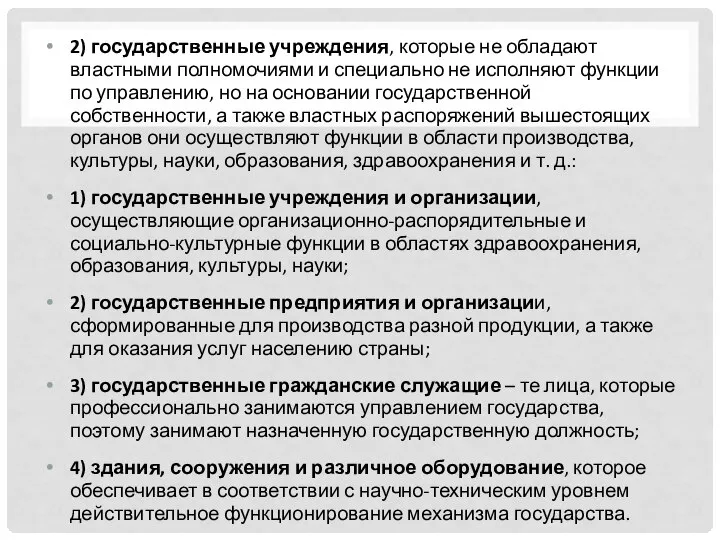 • 2) государственные учреждения, которые не обладают властными полномочиями и специально не исполняют функции по управлению, но на основании государственной собственности, а также властных распоряжений вышестоящих органов они осуществляют функции в области производства, культуры, науки, образования, здравоохранения и т. д.:

• 1) государственные учреждения и организации, осуществляющие организационно-распорядительные и социально-культурные функции в областях здравоохранения, образования, культуры, науки;

• 2) государственные предприятия и организации, сформированные для производства разной продукции, а также для оказания услуг населению страны;

• 3) государственные гражданские служащие – те лица, которые профессионально занимаются управлением государства, поэтому занимают назначенную государственную должность;

• 4) здания, сооружения и различное оборудование, которое обеспечивает в соответствии с научно-техническим уровнем действительное функционирование механизма государства.